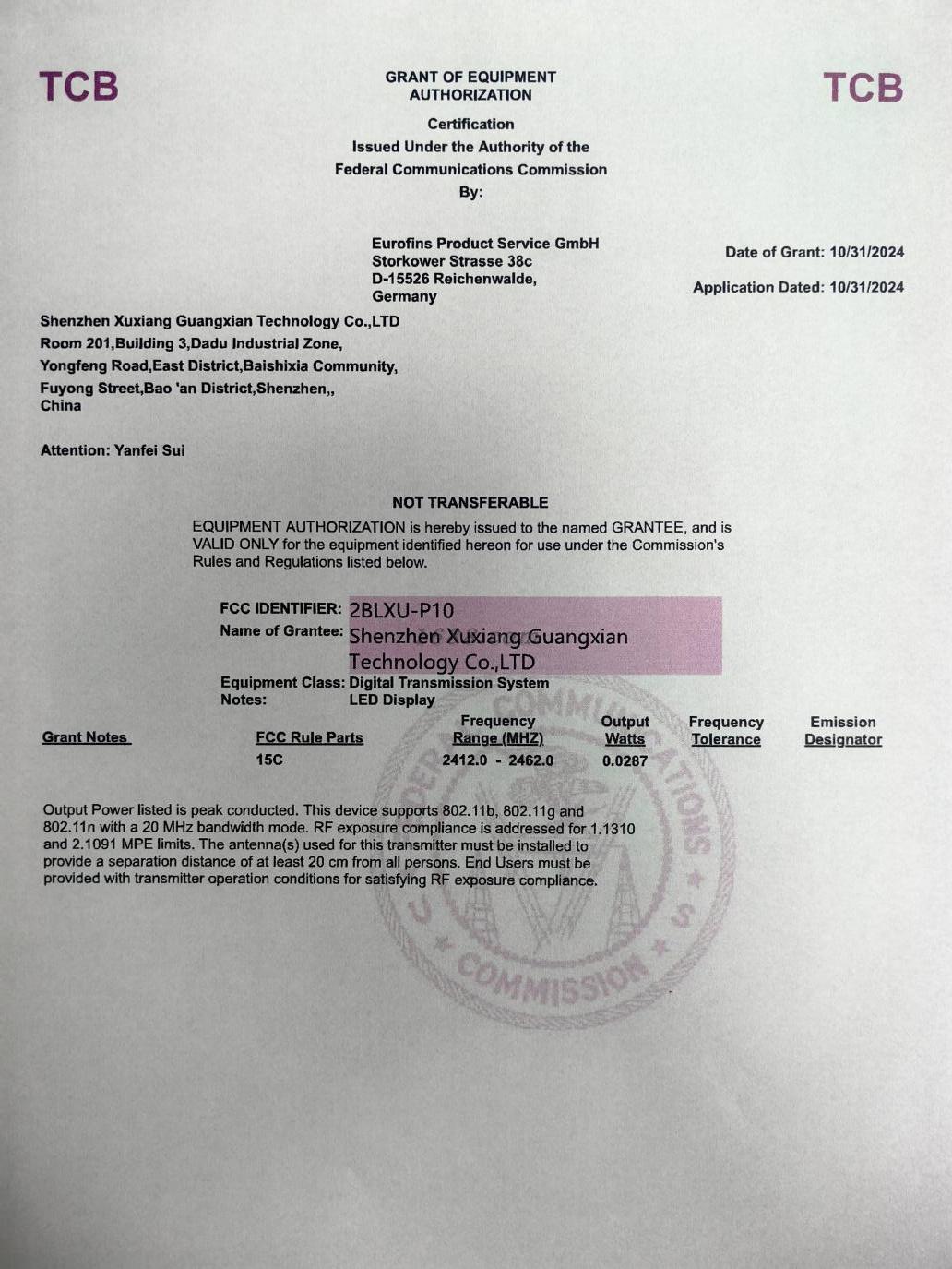 TCB

GRANT OF EQUIPMENT AUTHORIZATION

TCB

Certification
Issued Under the Authority of the
Federal Communications Commission
By:

Eurofins Product Service GmbH
Storkower Strasse 38c
D-15526 Reichenwalde,
Germany

Date of Grant: 10/31/2024

Application Dated: 10/31/2024

Shenzhen Xuxiang Guangxian Technology Co.,LTD
Room 201,Building 3,Dadu Industrial Zone,
Yongfeng Road,East District,Baishixia Community,
Fuyong Street,Bao 'an District,Shenzhen,,
China

Attention: Yanfei Sui

NOT TRANSFERABLE

EQUIPMENT AUTHORIZATION is hereby issued to the named GRANTEE, and is VALID ONLY for the equipment identified hereon for use under the Commission's Rules and Regulations listed below.

FCC IDENTIFIER: 2BLXU-P10
Name of Grantee: Shenzhen Xuxiang Guangxian Technology Co.,LTD
Equipment Class: Digital Transmission System
Notes: LED Display

| Grant Notes | FCC Rule Parts | Frequency Range (MHZ) | Output Watts | Frequency Tolerance | Emission Designator |
|---|---|---|---|---|---|
| | 15C | 2412.0 - 2462.0 | 0.0287 | | |

Output Power listed is peak conducted. This device supports 802.11b, 802.11g and 802.11n with a 20 MHz bandwidth mode. RF exposure compliance is addressed for 1.1310 and 2.1091 MPE limits. The antenna(s) used for this transmitter must be installed to provide a separation distance of at least 20 cm from all persons. End Users must be provided with transmitter operation conditions for satisfying RF exposure compliance.

COMMUNICATIONS COMMISSION